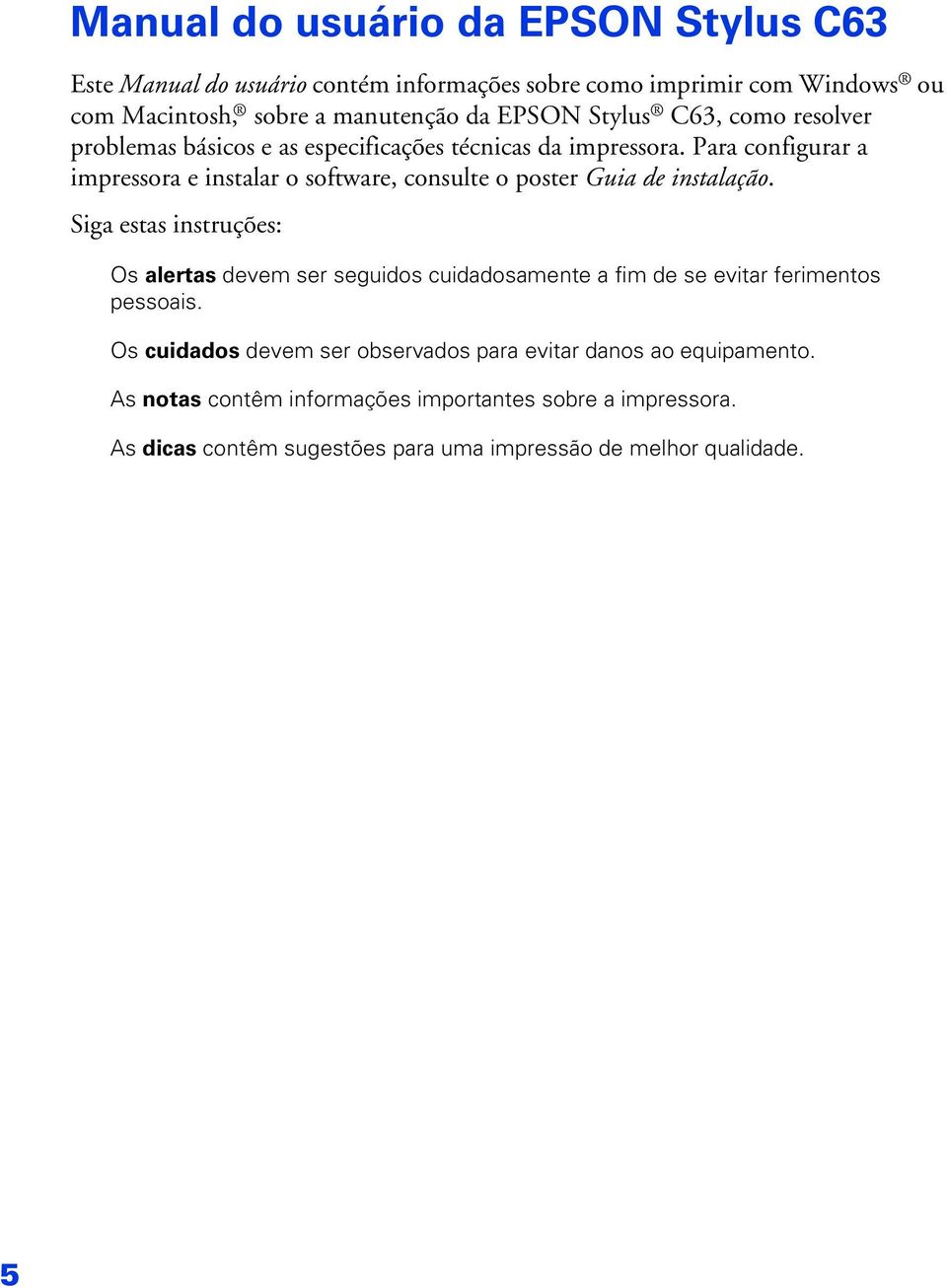 Manual do usuário da EPSON Stylus C63

Este Manual do usuário contém informações sobre como imprimir com Windows® ou com Macintosh,® sobre a manutenção da EPSON Stylus® C63, como resolver problemas básicos e as especificações técnicas da impressora. Para configurar a impressora e instalar o software, consulte o poster Guia de instalação.

Siga estas instruções:

Os alertas devem ser seguidos cuidadosamente a fim de se evitar ferimentos pessoais.

Os cuidados devem ser observados para evitar danos ao equipamento.

As notas contêm informações importantes sobre a impressora.

As dicas contêm sugestões para uma impressão de melhor qualidade.

5